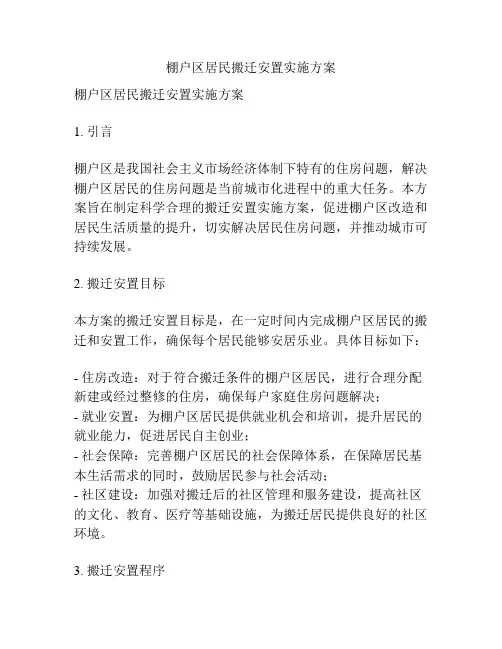 棚户区居民搬迁安置实施方案

棚户区居民搬迁安置实施方案

1. 引言

棚户区是我国社会主义市场经济体制下特有的住房问题，解决棚户区居民的住房问题是当前城市化进程中的重大任务。本方案旨在制定科学合理的搬迁安置实施方案，促进棚户区改造和居民生活质量的提升，切实解决居民住房问题，并推动城市可持续发展。

2. 搬迁安置目标

本方案的搬迁安置目标是，在一定时间内完成棚户区居民的搬迁和安置工作，确保每个居民能够安居乐业。具体目标如下：

- 住房改造：对于符合搬迁条件的棚户区居民，进行合理分配新建或经过整修的住房，确保每户家庭住房问题解决；
- 就业安置：为棚户区居民提供就业机会和培训，提升居民的就业能力，促进居民自主创业；
- 社会保障：完善棚户区居民的社会保障体系，在保障居民基本生活需求的同时，鼓励居民参与社会活动；
- 社区建设：加强对搬迁后的社区管理和服务建设，提高社区的文化、教育、医疗等基础设施，为搬迁居民提供良好的社区环境。

3. 搬迁安置程序